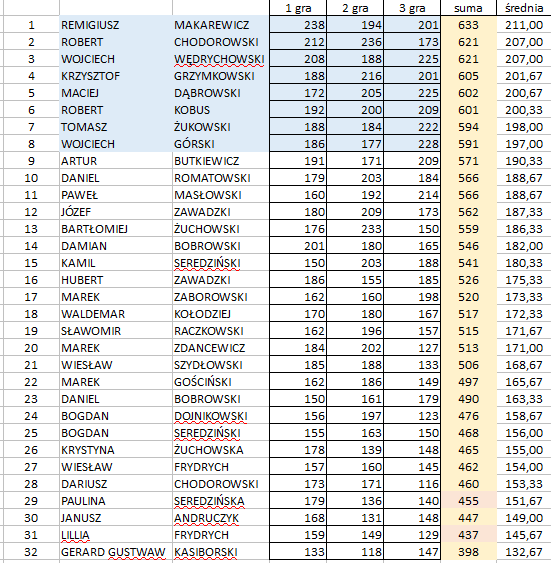 |  |  |  | 1 gra | 2 gra | 3 gra | suma | średnia |
|---|---|---|---|---|---|---|---|
| 1 | REMIGIUSZ | MAKAREWICZ | 238 | 194 | 201 | 633 | 211,00 |
| 2 | ROBERT | CHODOROWSKI | 212 | 236 | 173 | 621 | 207,00 |
| 3 | WOJCIECH | WĘDRYCHOWSKI | 208 | 188 | 225 | 621 | 207,00 |
| 4 | KRZYSZTOF | GRZYMKOWSKI | 188 | 216 | 201 | 605 | 201,67 |
| 5 | MACIEJ | DĄBROWSKI | 172 | 205 | 225 | 602 | 200,67 |
| 6 | ROBERT | KOBUS | 192 | 200 | 209 | 601 | 200,33 |
| 7 | TOMASZ | ŻUKOWSKI | 188 | 184 | 222 | 594 | 198,00 |
| 8 | WOJCIECH | GÓRSKI | 186 | 177 | 228 | 591 | 197,00 |
| 9 | ARTUR | BUTKIEWICZ | 191 | 171 | 209 | 571 | 190,33 |
| 10 | DANIEL | ROMATOWSKI | 179 | 203 | 184 | 566 | 188,67 |
| 11 | PAWEŁ | MASŁOWSKI | 160 | 192 | 214 | 566 | 188,67 |
| 12 | JÓZEF | ZAWADZKI | 180 | 209 | 173 | 562 | 187,33 |
| 13 | BARTŁOMIEJ | ŻUCHOWSKI | 176 | 233 | 150 | 559 | 186,33 |
| 14 | DAMIAN | BOBROWSKI | 201 | 180 | 165 | 546 | 182,00 |
| 15 | KAMIL | SEREDZIŃSKI | 150 | 203 | 188 | 541 | 180,33 |
| 16 | HUBERT | ZAWADZKI | 186 | 155 | 185 | 526 | 175,33 |
| 17 | MAREK | ZABOROWSKI | 162 | 160 | 198 | 520 | 173,33 |
| 18 | WALDEMAR | KOŁODZIEJ | 170 | 180 | 167 | 517 | 172,33 |
| 19 | SŁAWOMIR | RACZKOWSKI | 162 | 196 | 157 | 515 | 171,67 |
| 20 | MAREK | ZDANCEWICZ | 184 | 202 | 127 | 513 | 171,00 |
| 21 | WIESŁAW | SZYDŁOWSKI | 185 | 188 | 133 | 506 | 168,67 |
| 22 | MAREK | GOŚCIŃSKI | 162 | 186 | 149 | 497 | 165,67 |
| 23 | DANIEL | BOBROWSKI | 150 | 161 | 179 | 490 | 163,33 |
| 24 | BOGDAN | DOJNIKOWSKI | 156 | 197 | 123 | 476 | 158,67 |
| 25 | BOGDAN | SEREDZIŃSKI | 155 | 163 | 150 | 468 | 156,00 |
| 26 | KRYSTYNA | ŻUCHOWSKA | 178 | 139 | 148 | 465 | 155,00 |
| 27 | WIESŁAW | FRYDRYCH | 157 | 160 | 145 | 462 | 154,00 |
| 28 | DARIUSZ | CHODOROWSKI | 173 | 171 | 116 | 460 | 153,33 |
| 29 | PAULINA | SEREDZIŃSKA | 179 | 136 | 140 | 455 | 151,67 |
| 30 | JANUSZ | ANDRUCZYK | 168 | 131 | 148 | 447 | 149,00 |
| 31 | LILLIA | FRYDRYCH | 159 | 149 | 129 | 437 | 145,67 |
| 32 | GERARD GUSTWAW | KASIBORSKI | 133 | 118 | 147 | 398 | 132,67 |